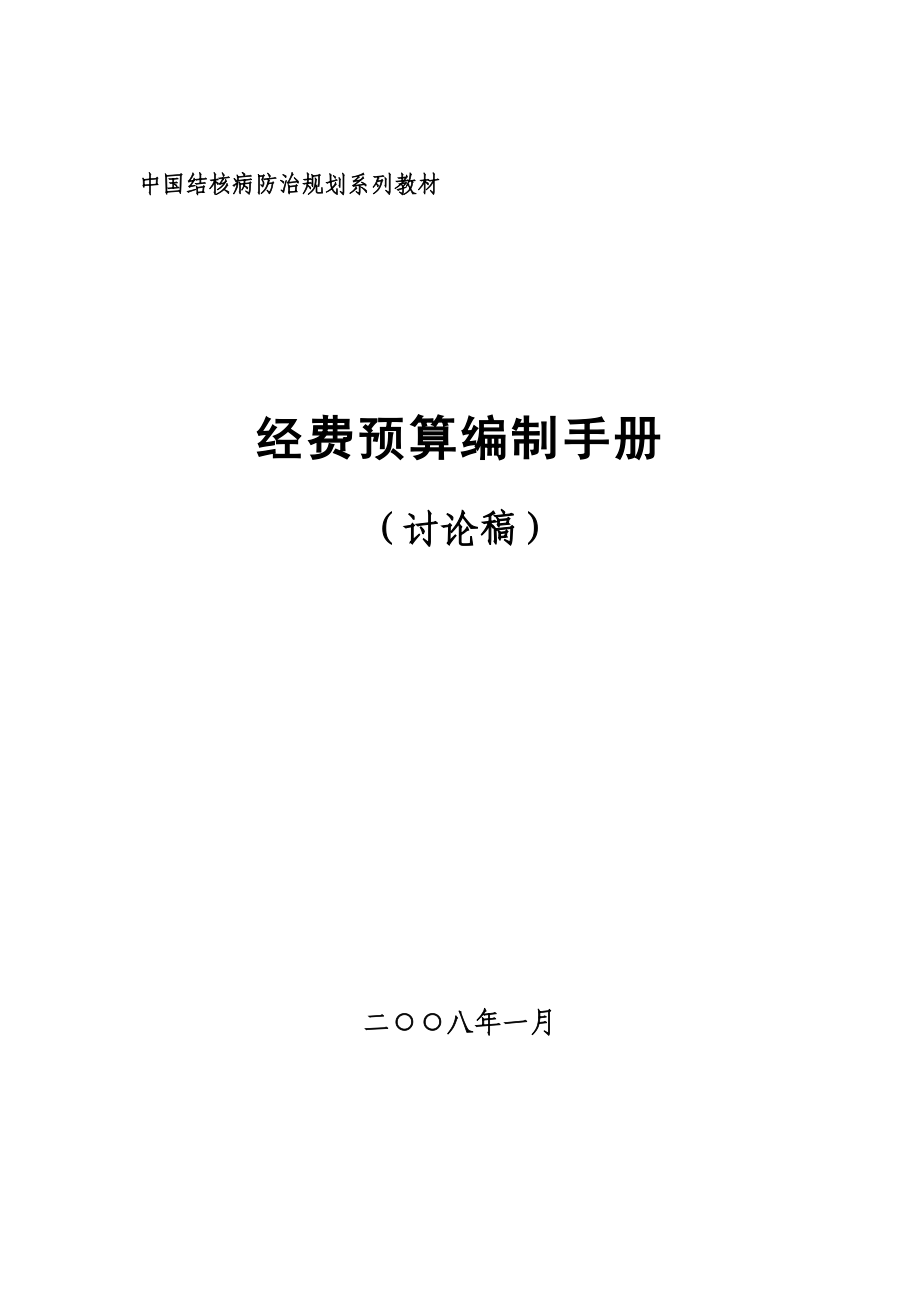 中国结核病防治规划系列教材

经费预算编制手册

（讨论稿）

二〇〇八年一月